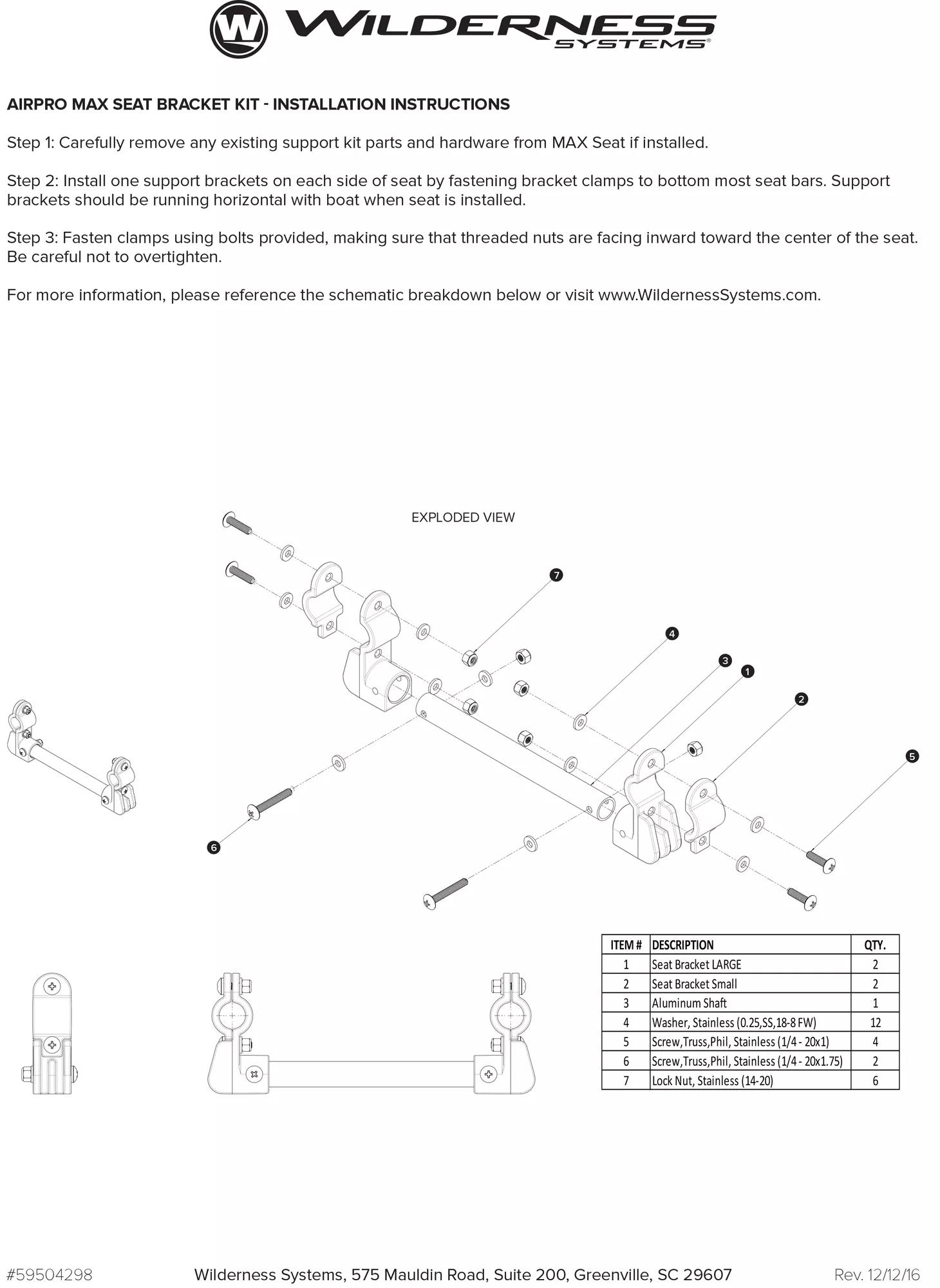 W WILDERNESS SYSTEMS®

AIRPRO MAX SEAT BRACKET KIT - INSTALLATION INSTRUCTIONS

Step 1: Carefully remove any existing support kit parts and hardware from MAX Seat if installed.

Step 2: Install one support brackets on each side of seat by fastening bracket clamps to bottom most seat bars. Support brackets should be running horizontal with boat when seat is installed.

Step 3: Fasten clamps using bolts provided, making sure that threaded nuts are facing inward toward the center of the seat. Be careful not to overtighten.

For more information, please reference the schematic breakdown below or visit www.WildernessSystems.com.

EXPLODED VIEW

7

4

3

1

2

5

6

| ITEM # | DESCRIPTION | QTY. |
|---|---|---|
| 1 | Seat Bracket LARGE | 2 |
| 2 | Seat Bracket Small | 2 |
| 3 | Aluminum Shaft | 1 |
| 4 | Washer, Stainless (0.25,SS,18-8 FW) | 12 |
| 5 | Screw,Truss,Phil, Stainless (1/4 - 20x1) | 4 |
| 6 | Screw,Truss,Phil, Stainless (1/4 - 20x1.75) | 2 |
| 7 | Lock Nut, Stainless (14-20) | 6 |

#59504298 Wilderness Systems, 575 Mauldin Road, Suite 200, Greenville, SC 29607 Rev. 12/12/16